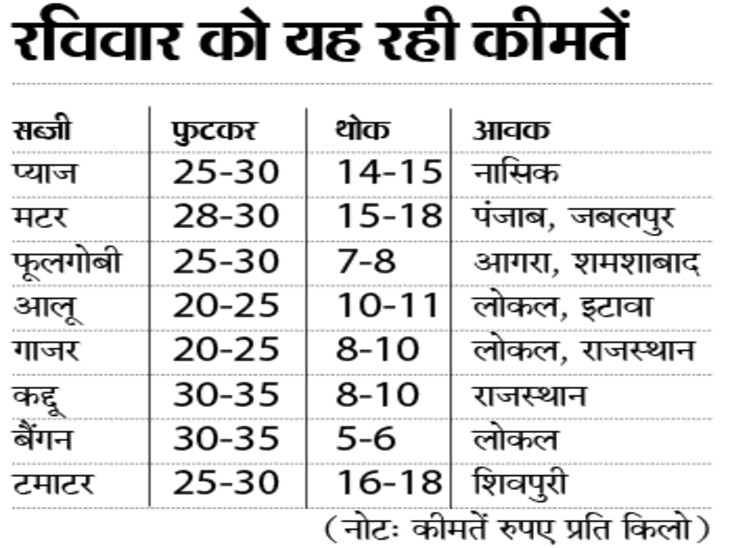 रविवार को यह रही कीमतें

| सब्जी | फुटकर | थोक | आवक |
|---|---|---|---|
| प्याज | 25-30 | 14-15 | नासिक |
| मटर | 28-30 | 15-18 | पंजाब, जबलपुर |
| फूलगोबी | 25-30 | 7-8 | आगरा, शमशाबाद |
| आलू | 20-25 | 10-11 | लोकल, इटावा |
| गाजर | 20-25 | 8-10 | लोकल, राजस्थान |
| कद्दू | 30-35 | 8-10 | राजस्थान |
| बैंगन | 30-35 | 5-6 | लोकल |
| टमाटर | 25-30 | 16-18 | शिवपुरी |

(नोटः कीमतें रुपए प्रति किलो)